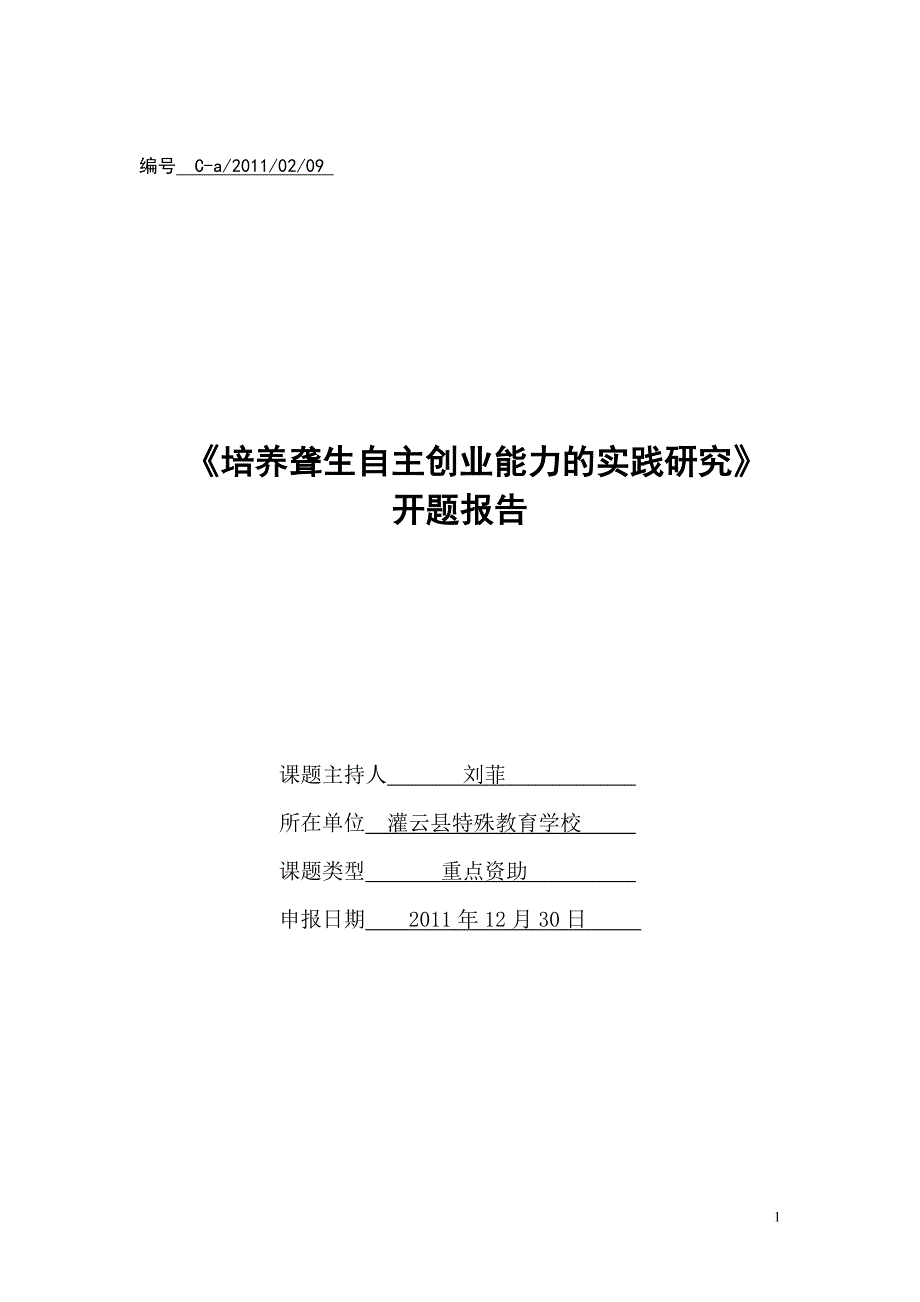 编号 C-a/2011/02/09

《培养聋生自主创业能力的实践研究》
开题报告

课题主持人 刘菲

所在单位 灌云县特殊教育学校

课题类型 重点资助

申报日期 2011 年 12 月 30 日

1